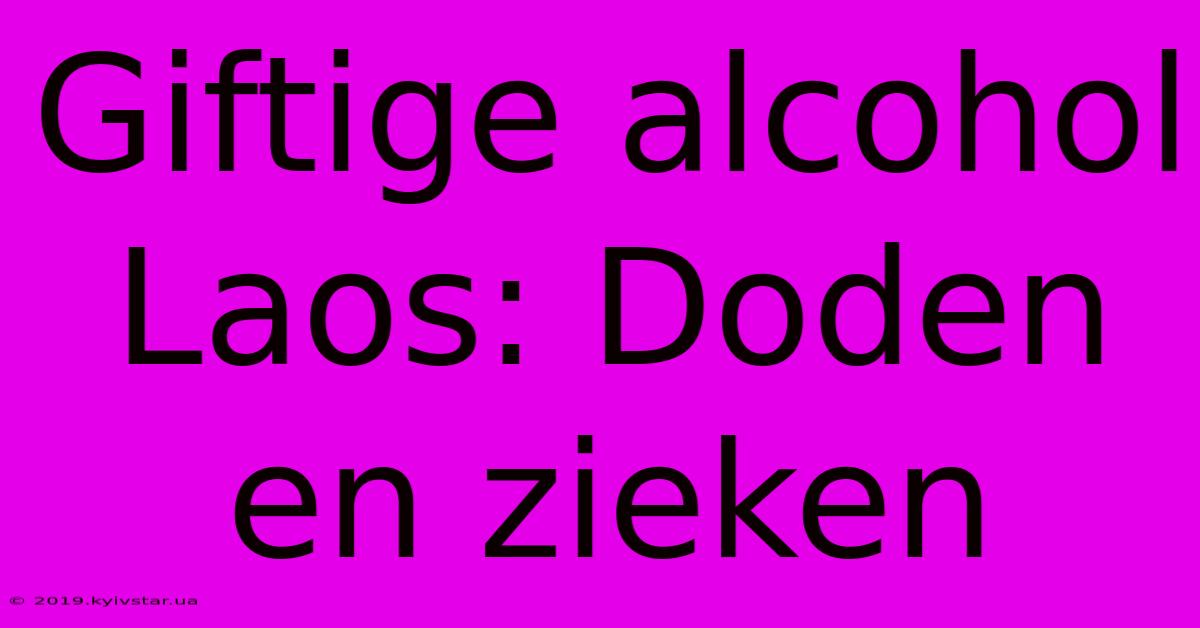 Giftige alcohol Laos: Doden en zieken

© 2019.kyivstar.ua